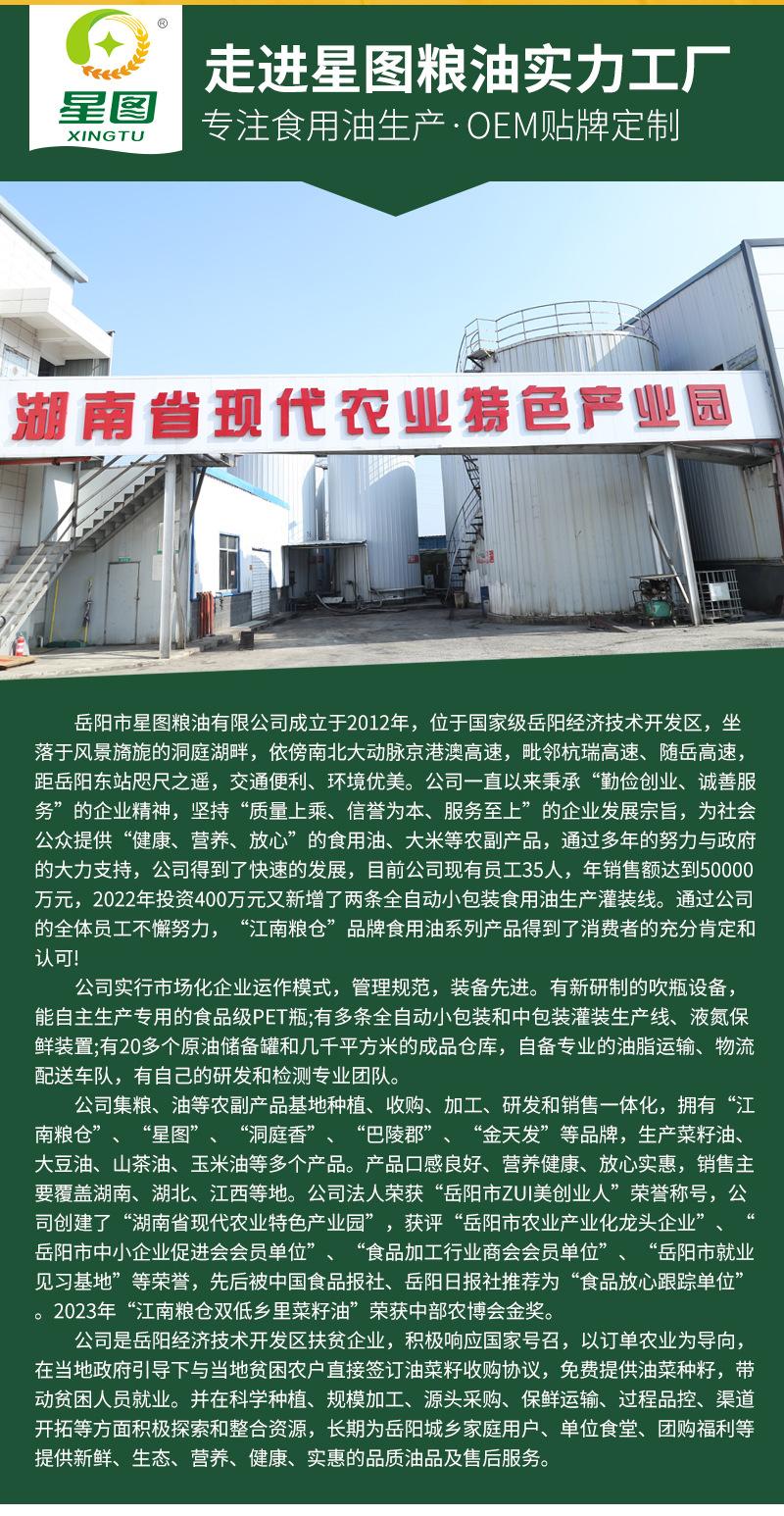 ®
星图
XINGTU

走进星图粮油实力工厂
专注食用油生产·OEM贴牌定制

湖南省现代农业特色产业园

岳阳市星图粮油有限公司成立于2012年，位于国家级岳阳经济技术开发区，坐落于风景旖旎的洞庭湖畔，依傍南北大动脉京港澳高速，毗邻杭瑞高速、随岳高速，距岳阳东站咫尺之遥，交通便利、环境优美。公司一直以来秉承“勤俭创业、诚善服务”的企业精神，坚持“质量上乘、信誉为本、服务至上”的企业发展宗旨，为社会公众提供“健康、营养、放心”的食用油、大米等农副产品，通过多年的努力与政府的大力支持，公司得到了快速的发展，目前公司现有员工35人，年销售额达到50000万元，2022年投资400万元又新增了两条全自动小包装食用油生产灌装线。通过公司的全体员工不懈努力，“江南粮仓”品牌食用油系列产品得到了消费者的充分肯定和认可!

公司实行市场化企业运作模式，管理规范，装备先进。有新研制的吹瓶设备，能自主生产专用的食品级PET瓶;有多条全自动小包装和中包装灌装生产线、液氮保鲜装置;有20多个原油储备罐和几千平方米的成品仓库，自备专业的油脂运输、物流配送车队，有自己的研发和检测专业团队。

公司集粮、油等农副产品基地种植、收购、加工、研发和销售一体化，拥有“江南粮仓”、“星图”、“洞庭香”、“巴陵郡”、“金天发”等品牌，生产菜籽油、大豆油、山茶油、玉米油等多个产品。产品口感良好、营养健康、放心实惠，销售主要覆盖湖南、湖北、江西等地。公司法人荣获“岳阳市ZUI美创业人”荣誉称号，公司创建了“湖南省现代农业特色产业园”，获评“岳阳市农业产业化龙头企业”、“岳阳市中小企业促进会会员单位”、“食品加工行业商会会员单位”、“岳阳市就业见习基地”等荣誉，先后被中国食品报社、岳阳日报社推荐为“食品放心跟踪单位”。2023年“江南粮仓双低乡里菜籽油”荣获中部农博会金奖。

公司是岳阳经济技术开发区扶贫企业，积极响应国家号召，以订单农业为导向，在当地政府引导下与当地贫困农户直接签订油菜籽收购协议，免费提供油菜种籽，带动贫困人员就业。并在科学种植、规模加工、源头采购、保鲜运输、过程品控、渠道开拓等方面积极探索和整合资源，长期为岳阳城乡家庭用户、单位食堂、团购福利等提供新鲜、生态、营养、健康、实惠的品质油品及售后服务。